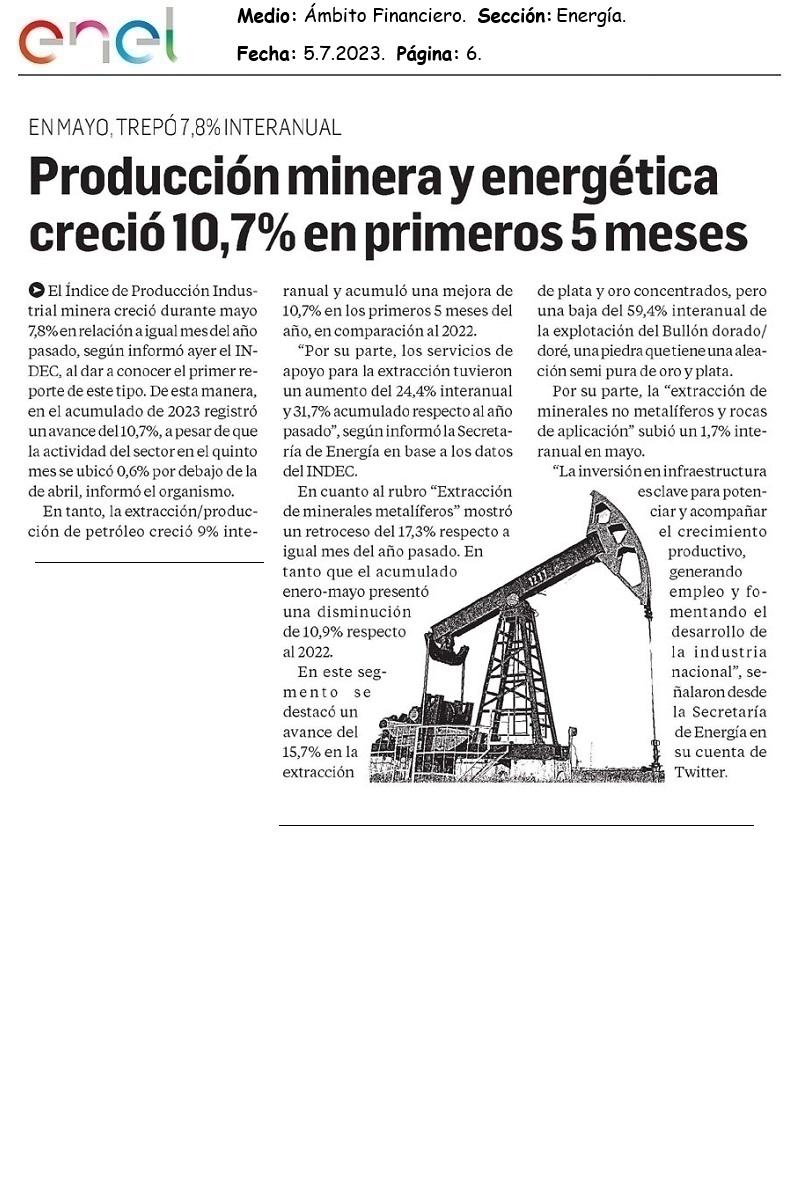 enel

Medio: Ámbito Financiero. Sección: Energía.

Fecha: 5.7.2023. Página: 6.

EN MAYO, TREPÓ 7,8% INTERANUAL

Producción minera y energética creció 10,7% en primeros 5 meses

El Índice de Producción Industrial minera creció durante mayo 7,8% en relación a igual mes del año pasado, según informó ayer el INDEC, al dar a conocer el primer reporte de este tipo. De esta manera, en el acumulado de 2023 registró un avance del 10,7%, a pesar de que la actividad del sector en el quinto mes se ubicó 0,6% por debajo de la de abril, informó el organismo.

En tanto, la extracción/producción de petróleo creció 9% interanual y acumuló una mejora de 10,7% en los primeros 5 meses del año, en comparación al 2022.

"Por su parte, los servicios de apoyo para la extracción tuvieron un aumento del 24,4% interanual y 31,7% acumulado respecto al año pasado", según informó la Secretaría de Energía en base a los datos del INDEC.

En cuanto al rubro "Extracción de minerales metalíferos" mostró un retroceso del 17,3% respecto a igual mes del año pasado. En tanto que el acumulado enero-mayo presentó una disminución de 10,9% respecto al 2022.

En este segmento se destacó un avance del 15,7% en la extracción de plata y oro concentrados, pero una baja del 59,4% interanual de la explotación del Bullón dorado/doré, una piedra que tiene una aleación semi pura de oro y plata.

Por su parte, la "extracción de minerales no metalíferos y rocas de aplicación" subió un 1,7% interanual en mayo.

"La inversión en infraestructura es clave para potenciar y acompañar el crecimiento productivo, generando empleo y fomentando el desarrollo de la industria nacional", señalaron desde la Secretaría de Energía en su cuenta de Twitter.